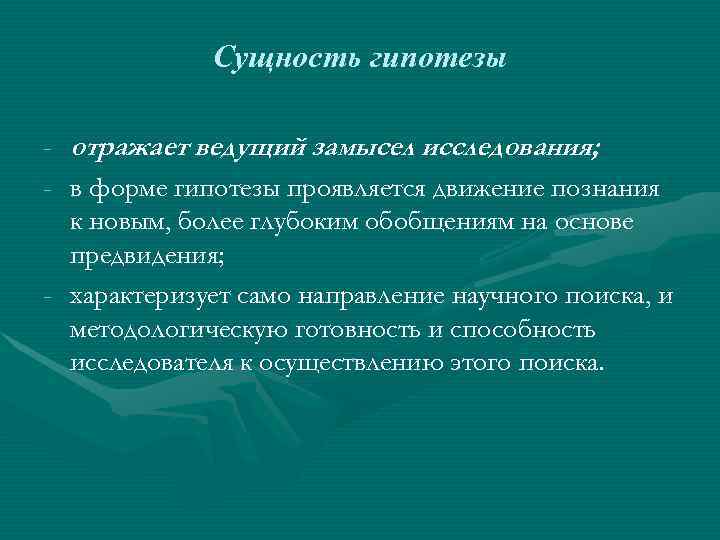 Сущность гипотезы

- отражает ведущий замысел исследования;
- в форме гипотезы проявляется движение познания к новым, более глубоким обобщениям на основе предвидения;
- характеризует само направление научного поиска, и методологическую готовность и способность исследователя к осуществлению этого поиска.